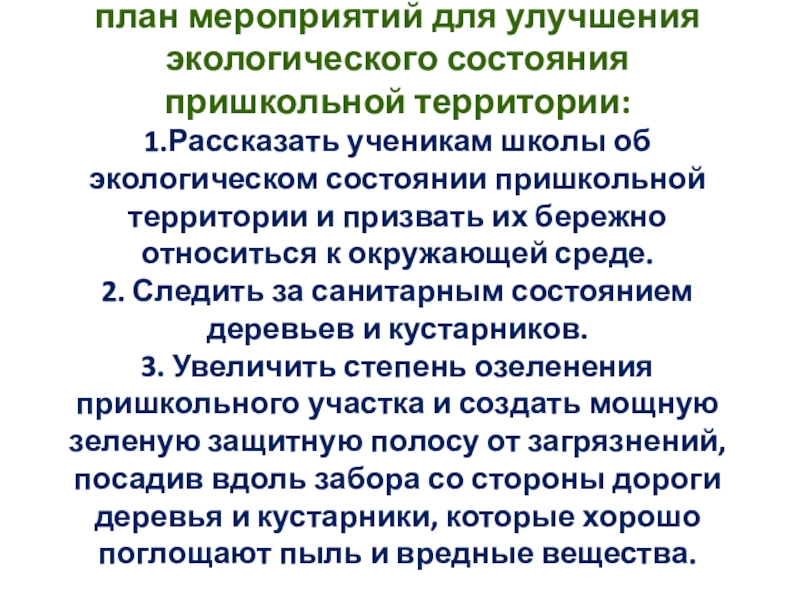 план мероприятий для улучшения экологического состояния пришкольной территории:

1.Рассказать ученикам школы об экологическом состоянии пришкольной территории и призвать их бережно относиться к окружающей среде.

2. Следить за санитарным состоянием деревьев и кустарников.

3. Увеличить степень озеленения пришкольного участка и создать мощную зеленую защитную полосу от загрязнений, посадив вдоль забора со стороны дороги деревья и кустарники, которые хорошо поглощают пыль и вредные вещества.